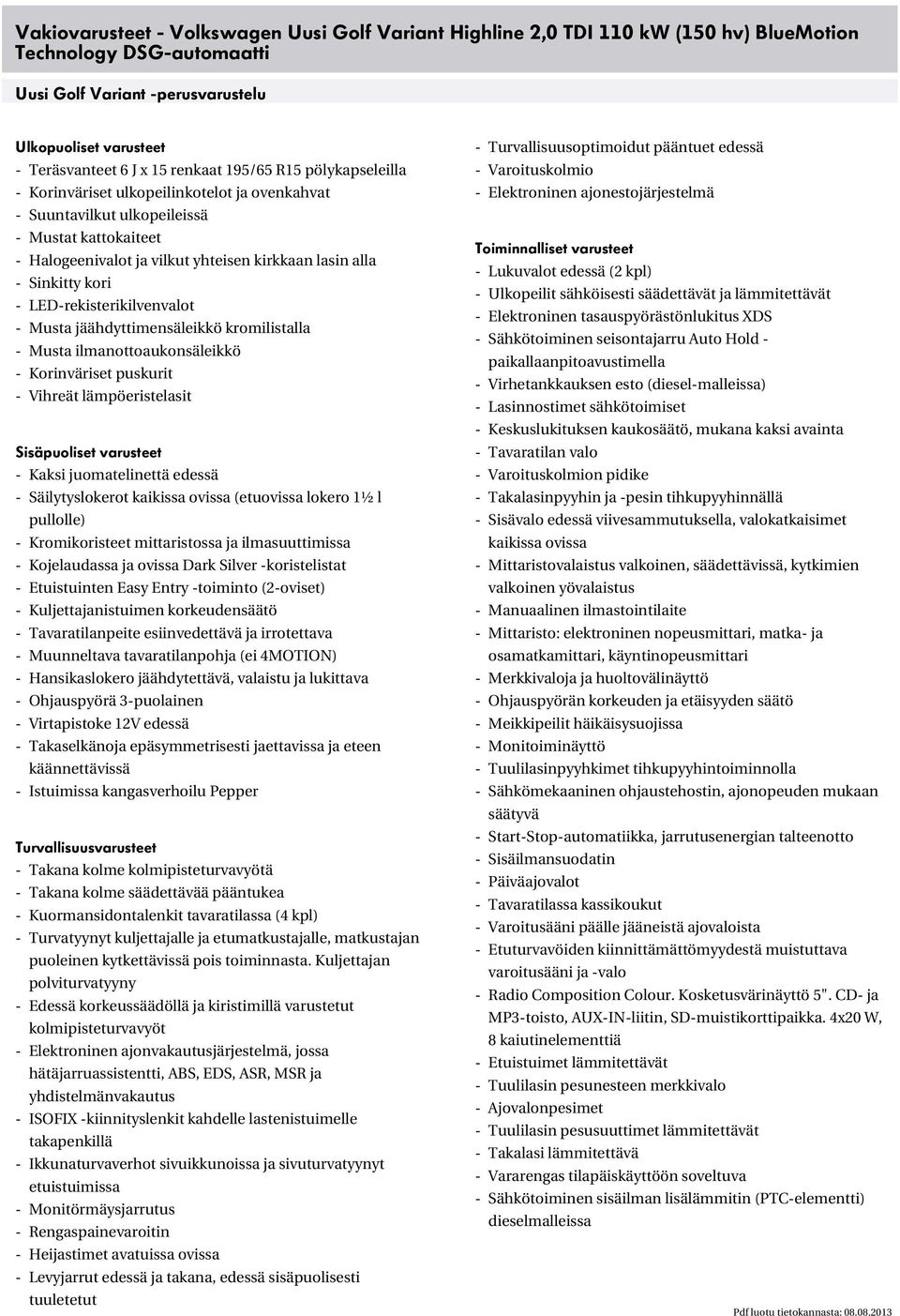 Vakiovarusteet - Volkswagen Uusi Golf Variant Highline 2,0 TDI 110 kW (150 hv) BlueMotion Technology DSG-automaatti

Uusi Golf Variant -perusvarustelu

Ulkopuoliset varusteet
- Teräsvanteet 6 J x 15 renkaat 195/65 R15 pölykapseleilla
- Korinväriset ulkopeilinkotelot ja ovenkahvat
- Suuntavilkut ulkopeileissä
- Mustat kattokaiteet
- Halogeenivalot ja vilkut yhteisen kirkkaan lasin alla
- Sinkitty kori
- LED-rekisterikilvenvalot
- Musta jäähdyttimensäleikkö kromilistalla
- Musta ilmanottoaukonsäleikkö
- Korinväriset puskurit
- Vihreät lämpöeristelasit

Sisäpuoliset varusteet
- Kaksi juomatelinettä edessä
- Säilytyslokerot kaikissa ovissa (etuovissa lokero 1½ l pullolle)
- Kromikoristeet mittaristossa ja ilmasuuttimissa
- Kojelaudassa ja ovissa Dark Silver -koristelistat
- Etuistuinten Easy Entry -toiminto (2-oviset)
- Kuljettajanistuimen korkeudensäätö
- Tavaratilanpeite esiinvedettävä ja irrotettava
- Muunneltava tavaratilanpohja (ei 4MOTION)
- Hansikaslokero jäähdytettävä, valaistu ja lukittava
- Ohjauspyörä 3-puolainen
- Virtapistoke 12V edessä
- Takaselkänoja epäsymmetrisesti jaettavissa ja eteen käännettävissä
- Istuimissa kangasverhoilu Pepper

Turvallisuusvarusteet
- Takana kolme kolmipisteturvavyötä
- Takana kolme säädettävää pääntukea
- Kuormansidontalenkit tavaratilassa (4 kpl)
- Turvatyynyt kuljettajalle ja etumatkustajalle, matkustajan puoleinen kytkettävissä pois toiminnasta. Kuljettajan polviturvatyyny
- Edessä korkeussäädöllä ja kiristimillä varustetut kolmipisteturvavyöt
- Elektroninen ajonvakautusjärjestelmä, jossa hätäjarruassistentti, ABS, EDS, ASR, MSR ja yhdistelmänvakautus
- ISOFIX -kiinnityslenkit kahdelle lastenistuimelle takapenkillä
- Ikkunaturvaverhot sivuikkunoissa ja sivuturvatyynyt etuistuimissa
- Monitörmäysjarrutus
- Rengaspainevaroitin
- Heijastimet avatuissa ovissa
- Levyjarrut edessä ja takana, edessä sisäpuolisesti tuuletetut

- Turvallisuusoptimoidut pääntuet edessä
- Varoituskolmio
- Elektroninen ajonestojärjestelmä

Toiminnalliset varusteet
- Lukuvalot edessä (2 kpl)
- Ulkopeilit sähköisesti säädettävät ja lämmitettävät
- Elektroninen tasauspyörästönlukitus XDS
- Sähkötoiminen seisontajarru Auto Hold - paikallaanpitoavustimella
- Virhetankkauksen esto (diesel-malleissa)
- Lasinnostimet sähkötoimiset
- Keskuslukituksen kaukosäätö, mukana kaksi avainta
- Tavaratilan valo
- Varoituskolmion pidike
- Takalasinpyyhin ja -pesin tihkupyyhinnällä
- Sisävalo edessä viivesammutuksella, valokatkaisimet kaikissa ovissa
- Mittaristovalaistus valkoinen, säädettävissä, kytkimien valkoinen yövalaistus
- Manuaalinen ilmastointilaite
- Mittaristo: elektroninen nopeusmittari, matka- ja osamatkamittari, käyntinopeusmittari
- Merkkivaloja ja huoltovälinäyttö
- Ohjauspyörän korkeuden ja etäisyyden säätö
- Meikkipeilit häikäisysuojissa
- Monitoiminäyttö
- Tuulilasinpyyhkimet tihkupyyhintoiminnolla
- Sähkömekaaninen ohjaustehostin, ajonopeuden mukaan säätyvä
- Start-Stop-automatiikka, jarrutusenergian talteenotto
- Sisäilmansuodatin
- Päiväajovalot
- Tavaratilassa kassikoukut
- Varoitusääni päälle jääneistä ajovaloista
- Etuturvavöiden kiinnittämättömyydestä muistuttava varoitusääni ja -valo
- Radio Composition Colour. Kosketusvärinäyttö 5". CD- ja MP3-toisto, AUX-IN-liitin, SD-muistikorttipaikka. 4x20 W, 8 kaiutinelementtiä
- Etuistuimet lämmitettävät
- Tuulilasin pesunesteen merkkivalo
- Ajovalonpesimet
- Tuulilasin pesusuuttimet lämmitettävät
- Takalasi lämmitettävä
- Vararengas tilapäiskäyttöön soveltuva
- Sähkötoiminen sisäilman lisälämmitin (PTC-elementti) dieselmalleissa

Pdf luotu tietokannasta: 08.08.2013